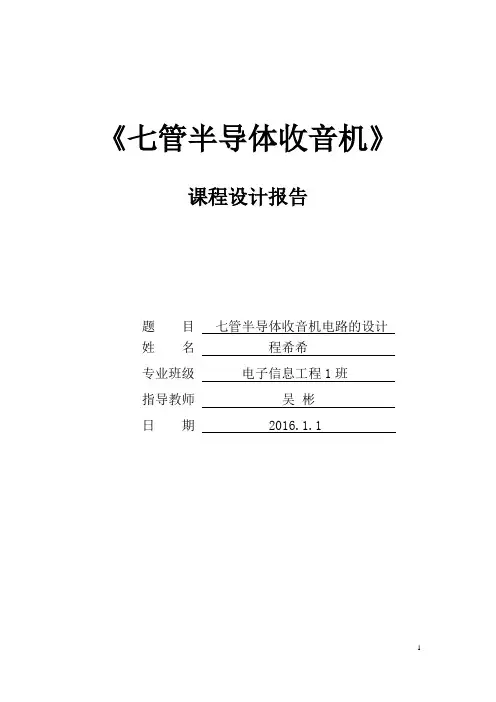 《七管半导体收音机》

课程设计报告

题 目 七管半导体收音机电路的设计
姓 名 程希希
专业班级 电子信息工程1班
指导教师 吴 彬
日 期 2016.1.1

1